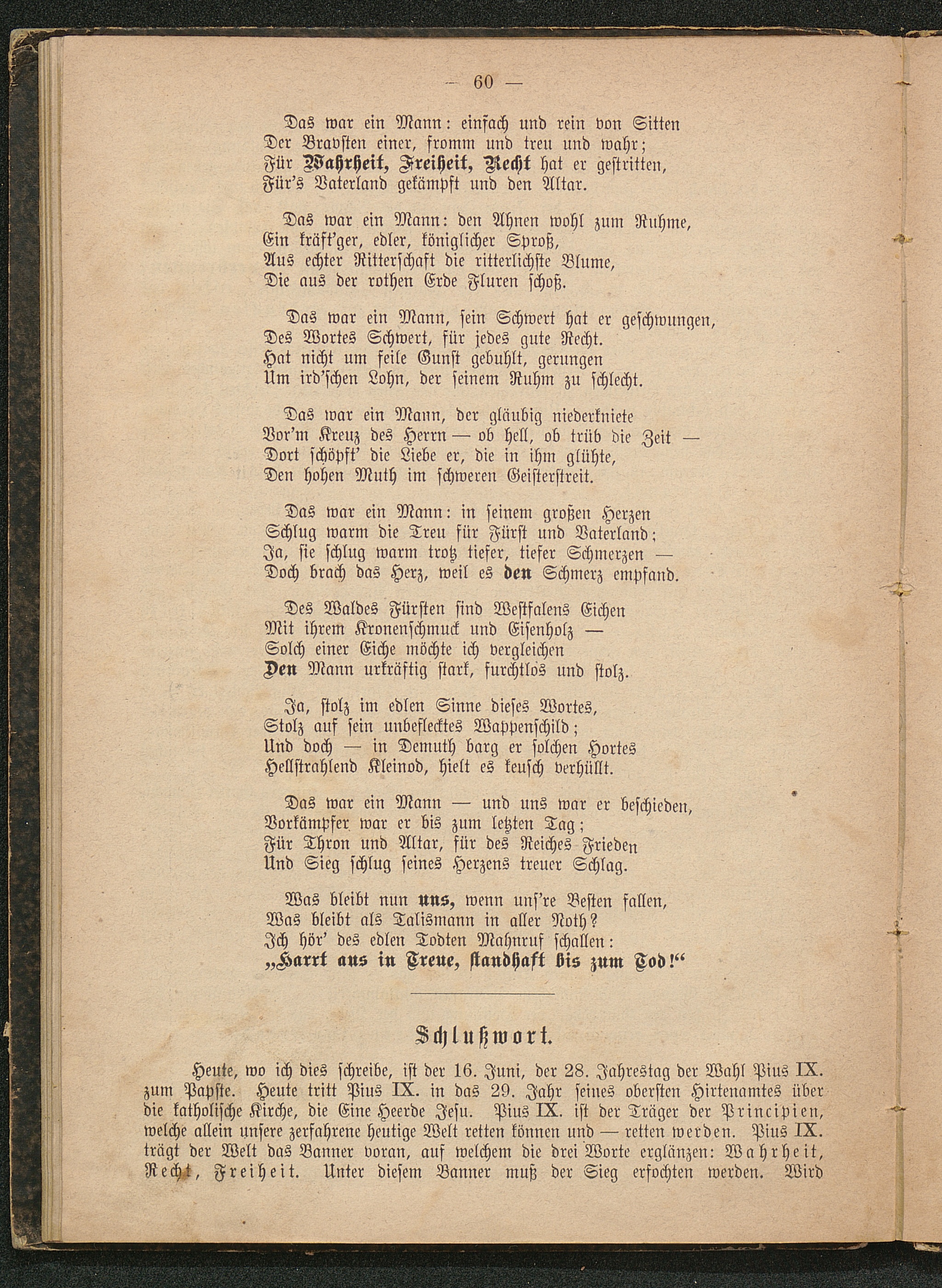 — 60 —

Das war ein Mann: einfach und rein von Sitten
Der Bravsten einer, fromm und treu und wahr;
Für Wahrheit, Freiheit, Recht hat er gestritten,
Für's Vaterland gekämpft und den Altar.

Das war ein Mann: den Ahnen wohl zum Ruhme,
Ein kräft'ger, edler, königlicher Sproß,
Aus echter Ritterschaft die ritterlichste Blume,
Die aus der rothen Erde Fluren schoß.

Das war ein Mann, sein Schwert hat er geschwungen,
Des Wortes Schwert, für jedes gute Recht.
Hat nicht um feile Gunst gebuhlt, gerungen
Um ird'schen Lohn, der seinem Ruhm zu schlecht.

Das war ein Mann, der gläubig niederkniete
Vor'm Kreuz des Herrn — ob hell, ob trüb die Zeit —
Dort schöpft' die Liebe er, die in ihm glühte,
Den hohen Muth im schweren Geisterstreit.

Das war ein Mann: in seinem großen Herzen
Schlug warm die Treu für Fürst und Vaterland;
Ja, sie schlug warm trotz tiefer, tiefer Schmerzen —
Doch brach das Herz, weil es den Schmerz empfand.

Des Waldes Fürsten sind Westfalens Eichen
Mit ihrem Kronenschmuck und Eisenholz —
Solch einer Eiche möchte ich vergleichen
Den Mann urkräftig stark, furchtlos und stolz.

Ja, stolz im edlen Sinne dieses Wortes,
Stolz auf sein unbeflecktes Wappenschild;
Und doch — in Demuth barg er solchen Hortes
Hellstrahlend Kleinod, hielt es keusch verhüllt.

Das war ein Mann — und uns war er beschieden,
Vorkämpfer war er bis zum letzten Tag;
Für Thron und Altar, für des Reiches Frieden
Und Sieg schlug seines Herzens treuer Schlag.

Was bleibt nun uns, wenn uns're Besten fallen,
Was bleibt als Talismann in aller Noth?
Ich hör' des edlen Todten Mahnruf schallen:
„Harrt aus in Treue, standhaft bis zum Tod!“

Schlußwort.

Heute, wo ich dies schreibe, ist der 16. Juni, der 28. Jahrestag der Wahl Pius IX. zum Papste. Heute tritt Pius IX. in das 29. Jahr seines obersten Hirtenamtes über die katholische Kirche, die Eine Heerde Jesu. Pius IX. ist der Träger der Principien, welche allein unsere zerfahrene heutige Welt retten können und — retten werden. Pius IX. trägt der Welt das Banner voran, auf welchem die drei Worte erglänzen: Wahrheit, Recht, Freiheit. Unter diesem Banner muß der Sieg erfochten werden. Wird